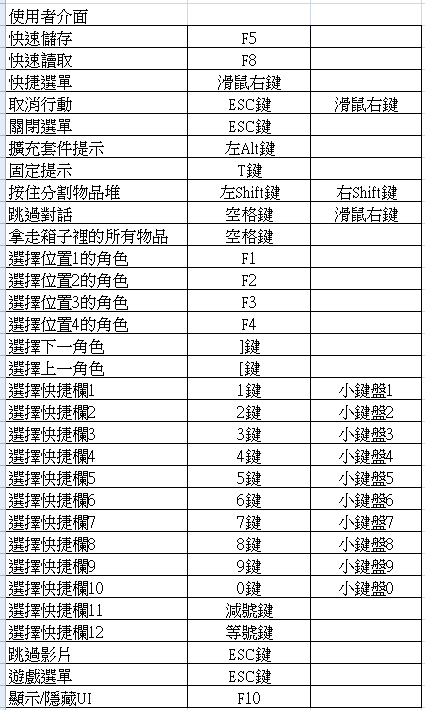 | 使用者介面 | | |
|---|---|---|
| 快速儲存 | F5 | |
| 快速讀取 | F8 | |
| 快捷選單 | 滑鼠右鍵 | |
| 取消行動 | ESC鍵 | 滑鼠右鍵 |
| 關閉選單 | ESC鍵 | |
| 擴充套件提示 | 左Alt鍵 | |
| 固定提示 | T鍵 | |
| 按住分割物品堆 | 左Shift鍵 | 右Shift鍵 |
| 跳過對話 | 空格鍵 | 滑鼠右鍵 |
| 拿走箱子裡的所有物品 | 空格鍵 | |
| 選擇位置1的角色 | F1 | |
| 選擇位置2的角色 | F2 | |
| 選擇位置3的角色 | F3 | |
| 選擇位置4的角色 | F4 | |
| 選擇下一角色 | ]鍵 | |
| 選擇上一角色 | [鍵 | |
| 選擇快捷欄1 | 1鍵 | 小鍵盤1 |
| 選擇快捷欄2 | 2鍵 | 小鍵盤2 |
| 選擇快捷欄3 | 3鍵 | 小鍵盤3 |
| 選擇快捷欄4 | 4鍵 | 小鍵盤4 |
| 選擇快捷欄5 | 5鍵 | 小鍵盤5 |
| 選擇快捷欄6 | 6鍵 | 小鍵盤6 |
| 選擇快捷欄7 | 7鍵 | 小鍵盤7 |
| 選擇快捷欄8 | 8鍵 | 小鍵盤8 |
| 選擇快捷欄9 | 9鍵 | 小鍵盤9 |
| 選擇快捷欄10 | 0鍵 | 小鍵盤0 |
| 選擇快捷欄11 | 減號鍵 | |
| 選擇快捷欄12 | 等號鍵 | |
| 跳過影片 | ESC鍵 | |
| 遊戲選單 | ESC鍵 | |
| 顯示/隱藏UI | F10 | |